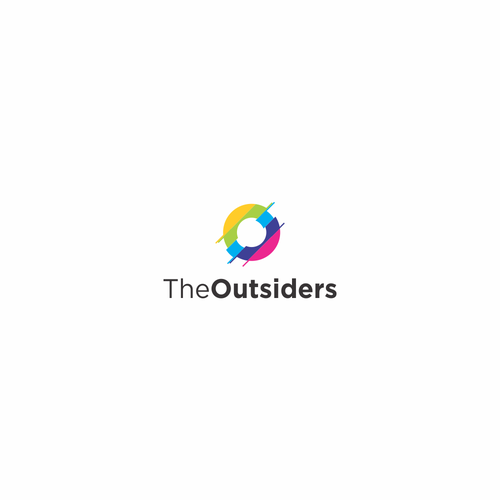 TheOutsiders